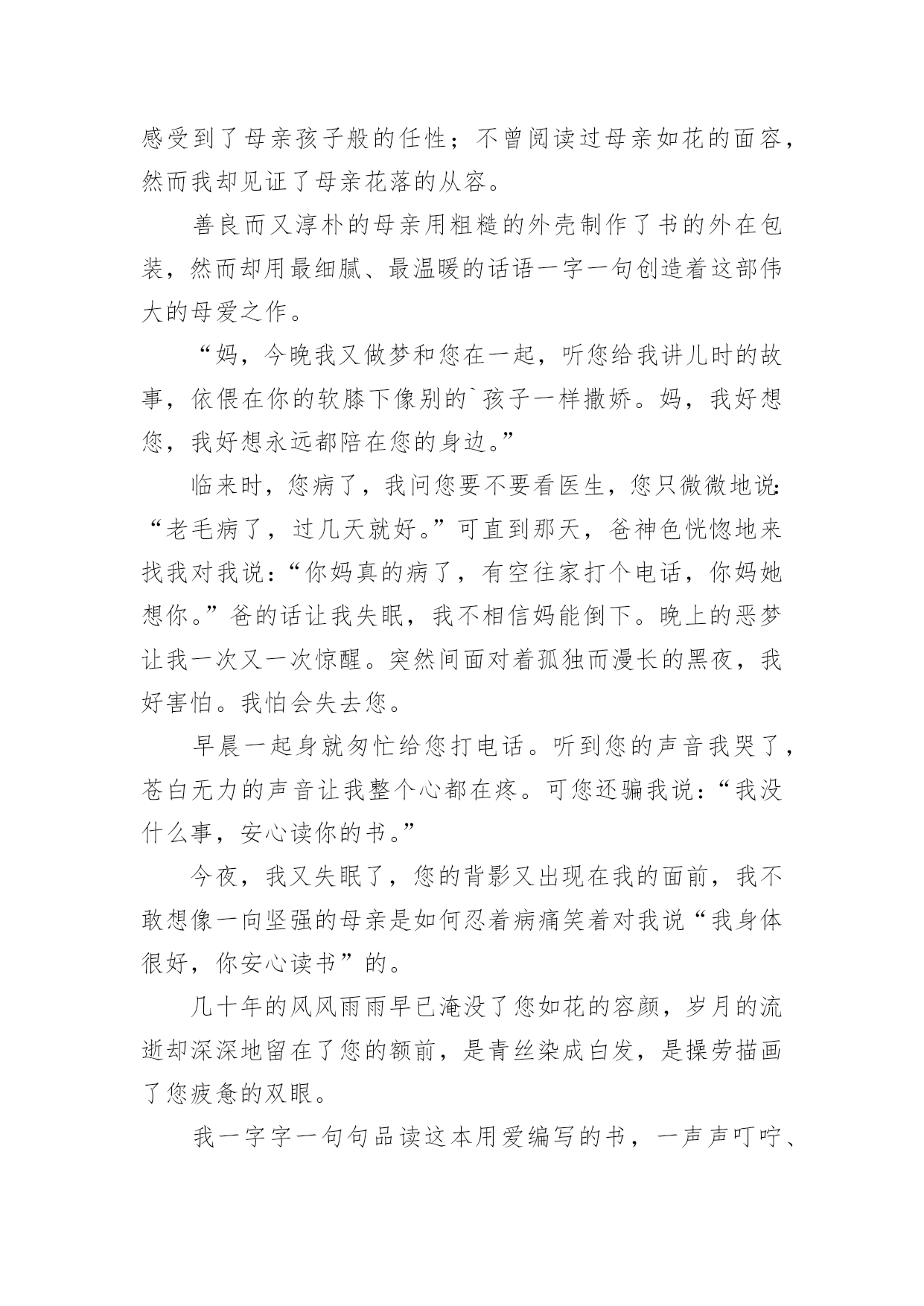 感受到了母亲孩子般的任性；不曾阅读过母亲如花的面容，然而我却见证了母亲花落的从容。

善良而又淳朴的母亲用粗糙的外壳制作了书的外在包装，然而却用最细腻、最温暖的话语一字一句创造着这部伟大的母爱之作。

“妈，今晚我又做梦和您在一起，听您给我讲儿时的故事，依偎在你的软膝下像别的`孩子一样撒娇。妈，我好想您，我好想永远都陪在您的身边。”

临来时，您病了，我问您要不要看医生，您只微微地说:“老毛病了，过几天就好。”可直到那天，爸神色恍惚地来找我对我说：“你妈真的病了，有空往家打个电话，你妈她想你。”爸的话让我失眠，我不相信妈能倒下。晚上的恶梦让我一次又一次惊醒。突然间面对着孤独而漫长的黑夜，我好害怕。我怕会失去您。

早晨一起身就匆忙给您打电话。听到您的声音我哭了，苍白无力的声音让我整个心都在疼。可您还骗我说：“我没什么事，安心读你的书。”

今夜，我又失眠了，您的背影又出现在我的面前，我不敢想像一向坚强的母亲是如何忍着病痛笑着对我说“我身体很好，你安心读书”的。

几十年的风风雨雨早已淹没了您如花的容颜，岁月的流逝却深深地留在了您的额前，是青丝染成白发，是操劳描画了您疲惫的双眼。

我一字字一句句品读这本用爱编写的书，一声声叮咛、